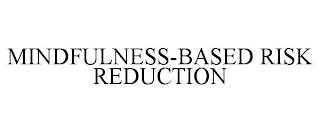 MINDFULNESS-BASED RISK REDUCTION